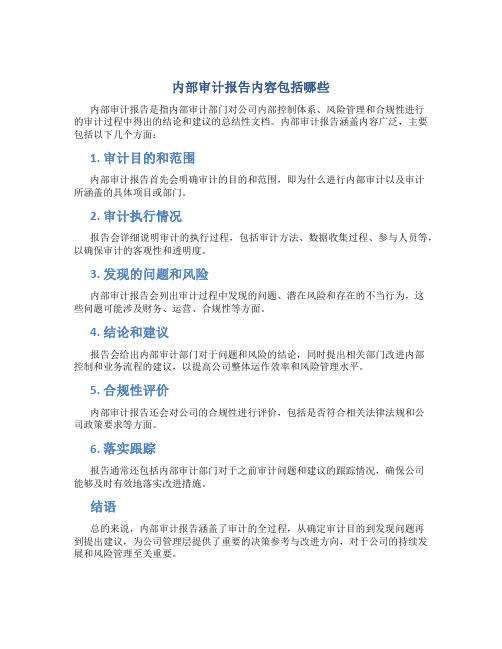 内部审计报告内容包括哪些

内部审计报告是指内部审计部门对公司内部控制体系、风险管理和合规性进行的审计过程中得出的结论和建议的总结性文档。内部审计报告涵盖内容广泛，主要包括以下几个方面：

1. 审计目的和范围

内部审计报告首先会明确审计的目的和范围，即为什么进行内部审计以及审计所涵盖的具体项目或部门。

2. 审计执行情况

报告会详细说明审计的执行过程，包括审计方法、数据收集过程、参与人员等，以确保审计的客观性和透明度。

3. 发现的问题和风险

内部审计报告会列出审计过程中发现的问题、潜在风险和存在的不当行为，这些问题可能涉及财务、运营、合规性等方面。

4. 结论和建议

报告会给出内部审计部门对于问题和风险的结论，同时提出相关部门改进内部控制和业务流程的建议，以提高公司整体运作效率和风险管理水平。

5. 合规性评价

内部审计报告还会对公司的合规性进行评价，包括是否符合相关法律法规和公司政策要求等方面。

6. 落实跟踪

报告通常还包括内部审计部门对于之前审计问题和建议的跟踪情况，确保公司能够及时有效地落实改进措施。

结语

总的来说，内部审计报告涵盖了审计的全过程，从确定审计目的到发现问题再到提出建议，为公司管理层提供了重要的决策参考与改进方向，对于公司的持续发展和风险管理至关重要。